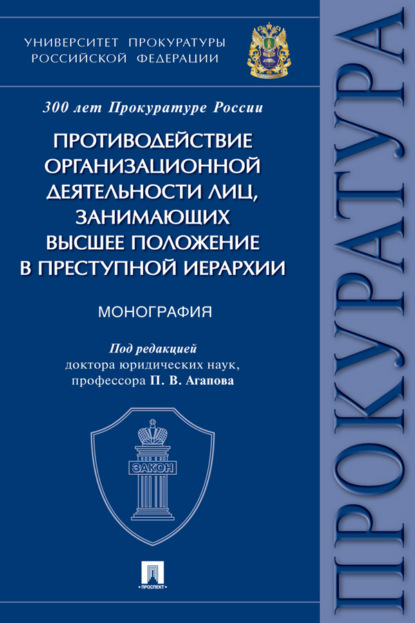 УНИВЕРСИТЕТ ПРОКУРАТУРЫ
РОССИЙСКОЙ ФЕДЕРАЦИИ

300 лет Прокуратуре России

ПРОТИВОДЕЙСТВИЕ ОРГАНИЗАЦИОННОЙ ДЕЯТЕЛЬНОСТИ ЛИЦ, ЗАНИМАЮЩИХ ВЫСШЕЕ ПОЛОЖЕНИЕ В ПРЕСТУПНОЙ ИЕРАРХИИ

МОНОГРАФИЯ

Под редакцией
доктора юридических наук,
профессора П. В. Агапова

ЗАКОН

ПРОСПЕКТ

ПРОКУРАТУРА